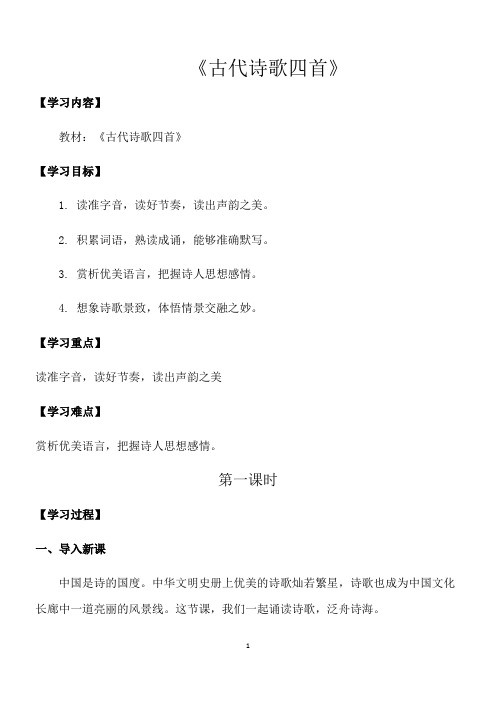 《古代诗歌四首》

【学习内容】

教材：《古代诗歌四首》

【学习目标】

1. 读准字音，读好节奏，读出声韵之美。

2. 积累词语，熟读成诵，能够准确默写。

3. 赏析优美语言，把握诗人思想感情。

4. 想象诗歌景致，体悟情景交融之妙。

【学习重点】

读准字音，读好节奏，读出声韵之美

【学习难点】

赏析优美语言，把握诗人思想感情。

第一课时

【学习过程】

一、导入新课

中国是诗的国度。中华文明史册上优美的诗歌灿若繁星，诗歌也成为中国文化长廊中一道亮丽的风景线。这节课，我们一起诵读诗歌，泛舟诗海。

1